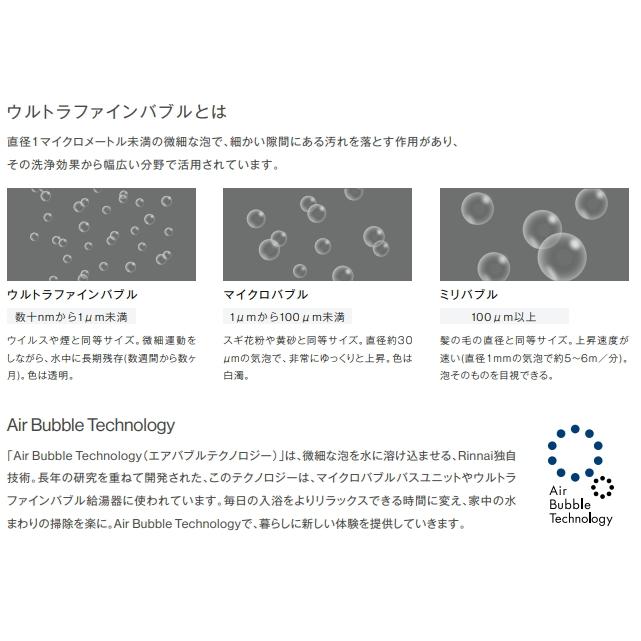 ウルトラファインバブルとは

直径1マイクロメートル未満の微細な泡で、細かい隙間にある汚れを落とす作用があり、その洗浄効果から幅広い分野で活用されています。

ウルトラファインバブル

数十nmから1μm未満

ウイルスや煙と同等サイズ。微細運動をしながら、水中に長期残存(数週間から数ヶ月)。色は透明。

マイクロバブル

1μmから100μm未満

スギ花粉や黄砂と同等サイズ。直径約30μmの気泡で、非常にゆっくりと上昇。色は白濁。

ミリバブル

100μm以上

髪の毛の直径と同等サイズ。上昇速度が速い(直径1mmの気泡で約5～6m／分)。泡そのものを目視できる。

Air Bubble Technology

「Air Bubble Technology(エアバブルテクノロジー)」は、微細な泡を水に溶け込ませる、Rinnai独自技術。長年の研究を重ねて開発された、このテクノロジーは、マイクロバブルバスユニットやウルトラファインバブル給湯器に使われています。毎日の入浴をよりリラックスできる時間に変え、家中の水まわりの掃除を楽に。Air Bubble Technologyで、暮らしに新しい体験を提供していきます。

Air
Bubble
Technology